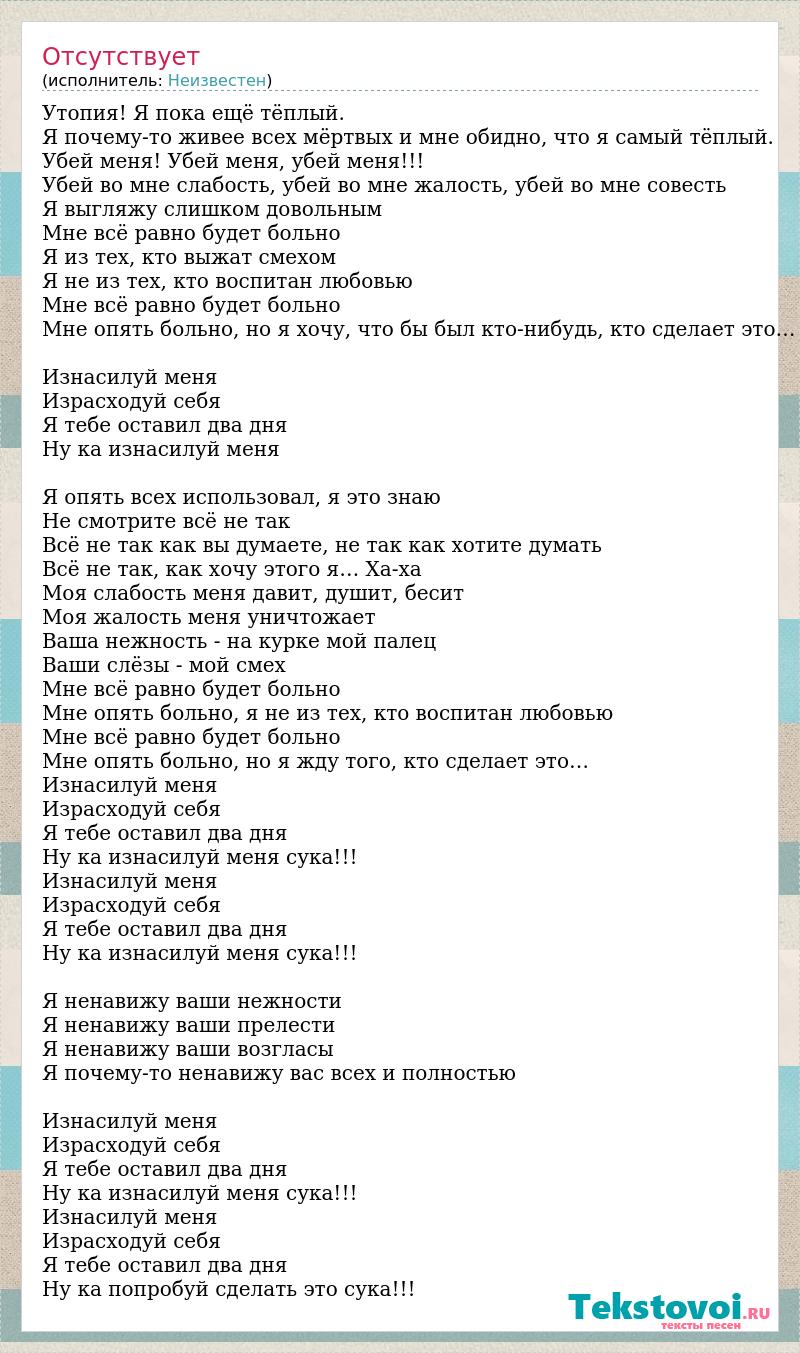 Отсутствует
(исполнитель: Неизвестен)

Утопия! Я пока ещё тёплый.
Я почему-то живее всех мёртвых и мне обидно, что я самый тёплый.
Убей меня! Убей меня, убей меня!!!
Убей во мне слабость, убей во мне жалость, убей во мне совесть
Я выгляжу слишком довольным
Мне всё равно будет больно
Я из тех, кто выжат смехом
Я не из тех, кто воспитан любовью
Мне всё равно будет больно
Мне опять больно, но я хочу, что бы был кто-нибудь, кто сделает это…

Изнасилуй меня
Израсходуй себя
Я тебе оставил два дня
Ну ка изнасилуй меня

Я опять всех использовал, я это знаю
Не смотрите всё не так
Всё не так как вы думаете, не так как хотите думать
Всё не так, как хочу этого я… Ха-ха
Моя слабость меня давит, душит, бесит
Моя жалость меня уничтожает
Ваша нежность - на курке мой палец
Ваши слёзы - мой смех
Мне всё равно будет больно
Мне опять больно, я не из тех, кто воспитан любовью
Мне всё равно будет больно
Мне опять больно, но я жду того, кто сделает это…
Изнасилуй меня
Израсходуй себя
Я тебе оставил два дня
Ну ка изнасилуй меня сука!!!
Изнасилуй меня
Израсходуй себя
Я тебе оставил два дня
Ну ка изнасилуй меня сука!!!

Я ненавижу ваши нежности
Я ненавижу ваши прелести
Я ненавижу ваши возгласы
Я почему-то ненавижу вас всех и полностью

Изнасилуй меня
Израсходуй себя
Я тебе оставил два дня
Ну ка изнасилуй меня сука!!!
Изнасилуй меня
Израсходуй себя
Я тебе оставил два дня
Ну ка попробуй сделать это сука!!!

Tekstovoi.RU
тексты песен